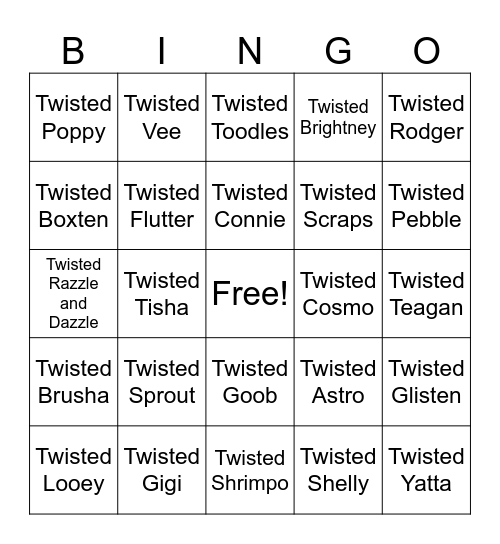 | B | I | N | G | O |
|---|---|---|---|---|
| Twisted Poppy | Twisted Vee | Twisted Toodles | Twisted Brightney | Twisted Rodger |
| Twisted Boxten | Twisted Flutter | Twisted Connie | Twisted Scraps | Twisted Pebble |
| Twisted Razzle and Dazzle | Twisted Tisha | Free! | Twisted Cosmo | Twisted Teagan |
| Twisted Brusha | Twisted Sprout | Twisted Goob | Twisted Astro | Twisted Glisten |
| Twisted Looey | Twisted Gigi | Twisted Shrimpo | Twisted Shelly | Twisted Yatta |